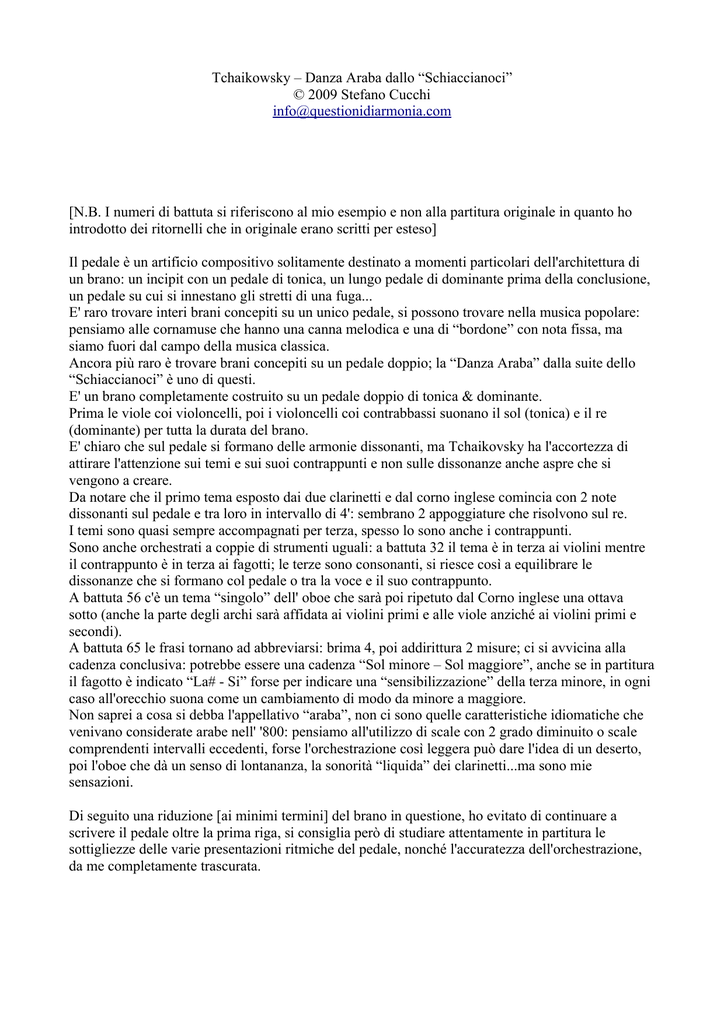 Tchaikowsky – Danza Araba dallo “Schiaccianoci”
© 2009 Stefano Cucchi
info@questionidiarmonia.com

[N.B. I numeri di battuta si riferiscono al mio esempio e non alla partitura originale in quanto ho introdotto dei ritornelli che in originale erano scritti per esteso]

Il pedale è un artificio compositivo solitamente destinato a momenti particolari dell'architettura di un brano: un incipit con un pedale di tonica, un lungo pedale di dominante prima della conclusione, un pedale su cui si innestano gli stretti di una fuga...
E' raro trovare interi brani concepiti su un unico pedale, si possono trovare nella musica popolare: pensiamo alle cornamuse che hanno una canna melodica e una di “bordone” con nota fissa, ma siamo fuori dal campo della musica classica.
Ancora più raro è trovare brani concepiti su un pedale doppio; la “Danza Araba” dalla suite dello “Schiaccianoci” è uno di questi.
E' un brano completamente costruito su un pedale doppio di tonica & dominante.
Prima le viole coi violoncelli, poi i violoncelli coi contrabbassi suonano il sol (tonica) e il re (dominante) per tutta la durata del brano.
E' chiaro che sul pedale si formano delle armonie dissonanti, ma Tchaikovsky ha l'accortezza di attirare l'attenzione sui temi e sui suoi contrappunti e non sulle dissonanze anche aspre che si vengono a creare.
Da notare che il primo tema esposto dai due clarinetti e dal corno inglese comincia con 2 note dissonanti sul pedale e tra loro in intervallo di 4': sembrano 2 appoggiature che risolvono sul re.
I temi sono quasi sempre accompagnati per terza, spesso lo sono anche i contrappunti.
Sono anche orchestrati a coppie di strumenti uguali: a battuta 32 il tema è in terza ai violini mentre il contrappunto è in terza ai fagotti; le terze sono consonanti, si riesce così a equilibrare le dissonanze che si formano col pedale o tra la voce e il suo contrappunto.
A battuta 56 c'è un tema “singolo” dell' oboe che sarà poi ripetuto dal Corno inglese una ottava sotto (anche la parte degli archi sarà affidata ai violini primi e alle viole anziché ai violini primi e secondi).
A battuta 65 le frasi tornano ad abbreviarsi: brima 4, poi addirittura 2 misure; ci si avvicina alla cadenza conclusiva: potrebbe essere una cadenza “Sol minore – Sol maggiore”, anche se in partitura il fagotto è indicato “La# - Si” forse per indicare una “sensibilizzazione” della terza minore, in ogni caso all'orecchio suona come un cambiamento di modo da minore a maggiore.
Non saprei a cosa si debba l'appellativo “araba”, non ci sono quelle caratteristiche idiomatiche che venivano considerate arabe nell' '800: pensiamo all'utilizzo di scale con 2 grado diminuito o scale comprendenti intervalli eccedenti, forse l'orchestrazione così leggera può dare l'idea di un deserto, poi l'oboe che dà un senso di lontananza, la sonorità “liquida” dei clarinetti...ma sono mie sensazioni.

Di seguito una riduzione [ai minimi termini] del brano in questione, ho evitato di continuare a scrivere il pedale oltre la prima riga, si consiglia però di studiare attentamente in partitura le sottigliezze delle varie presentazioni ritmiche del pedale, nonché l'accuratezza dell'orchestrazione, da me completamente trascurata.